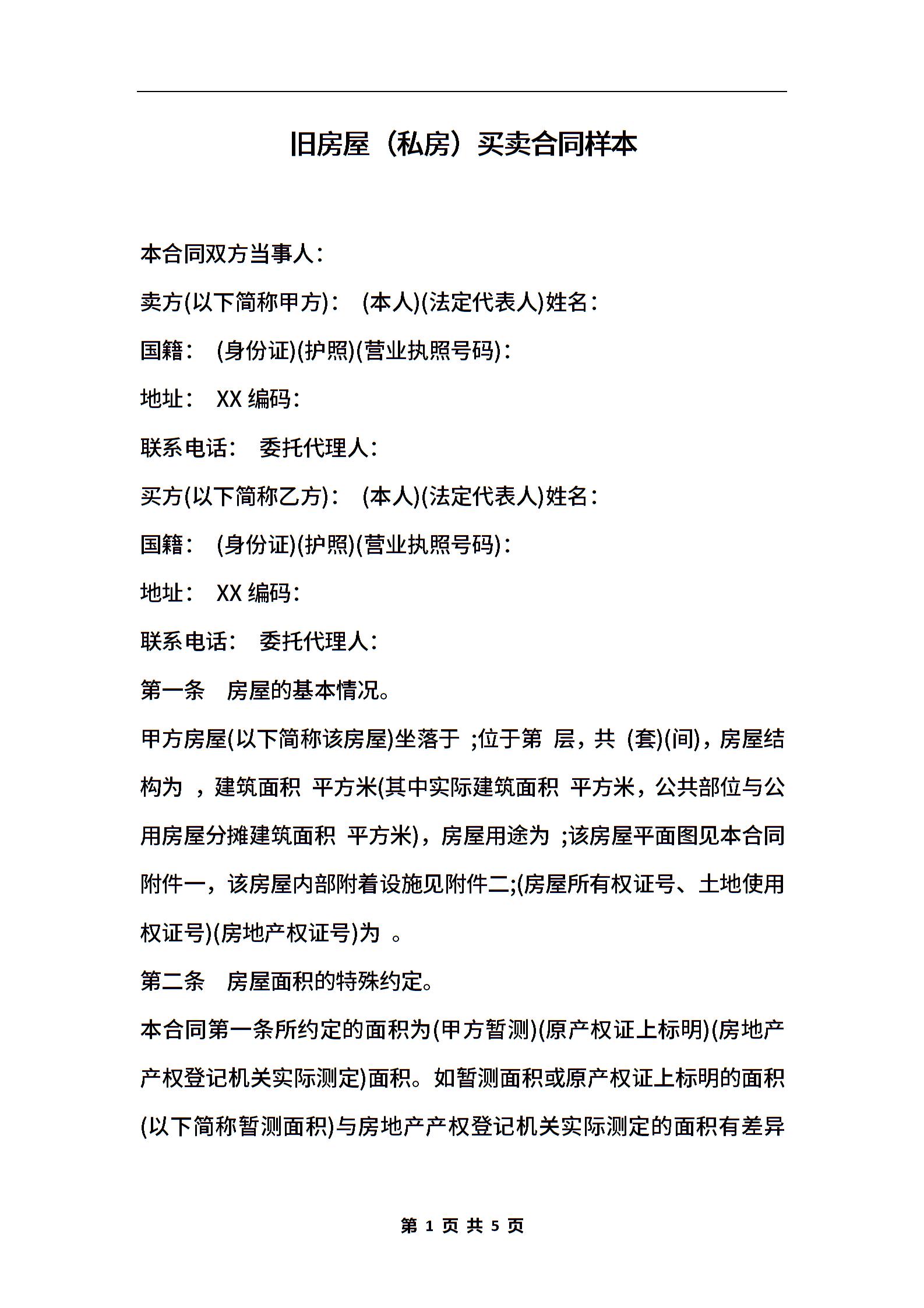 旧房屋（私房）买卖合同样本

本合同双方当事人：

卖方(以下简称甲方)： (本人)(法定代表人)姓名：

国籍： (身份证)(护照)(营业执照号码)：

地址： XX 编码：

联系电话： 委托代理人：

买方(以下简称乙方)： (本人)(法定代表人)姓名：

国籍： (身份证)(护照)(营业执照号码)：

地址： XX 编码：

联系电话： 委托代理人：

第一条 房屋的基本情况。

甲方房屋(以下简称该房屋)坐落于 ;位于第 层，共 (套)(间)，房屋结构为 ，建筑面积 平方米(其中实际建筑面积 平方米，公共部位与公用房屋分摊建筑面积 平方米)，房屋用途为 ;该房屋平面图见本合同附件一，该房屋内部附着设施见附件二;(房屋所有权证号、土地使用权证号)(房地产权证号)为 。

第二条 房屋面积的特殊约定。

本合同第一条所约定的面积为(甲方暂测)(原产权证上标明)(房地产产权登记机关实际测定)面积。如暂测面积或原产权证上标明的面积(以下简称暂测面积)与房地产产权登记机关实际测定的面积有差异

第 1 页 共 5 页